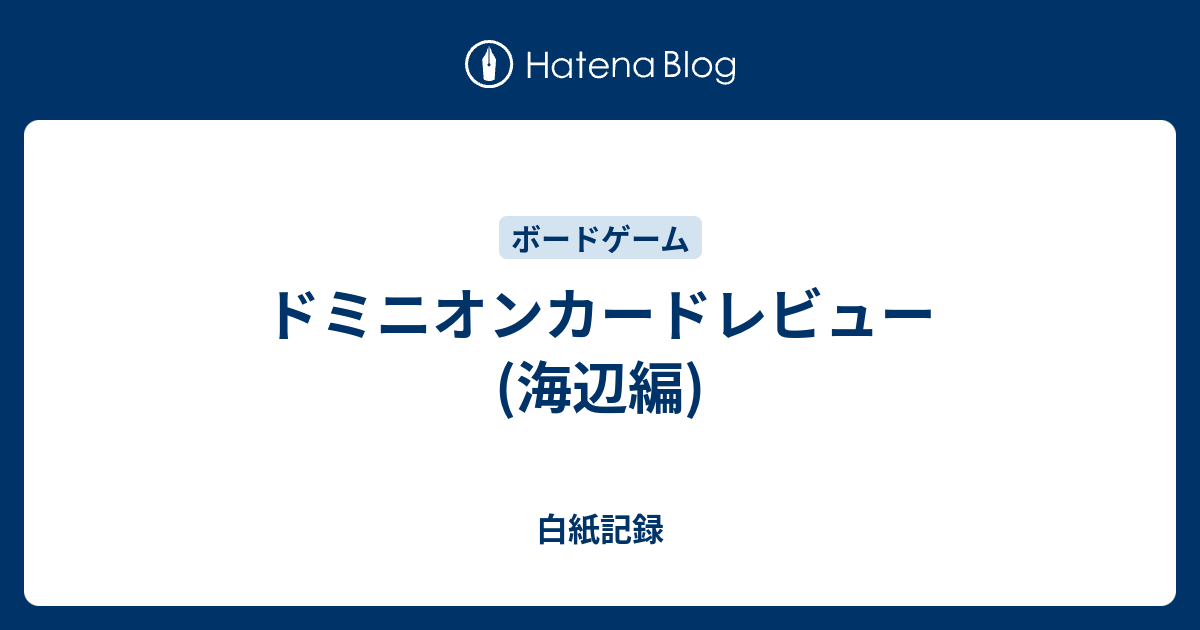 Hatena Blog

ボードゲーム

ドミニオンカードレビュー (海辺編)

白紙記録